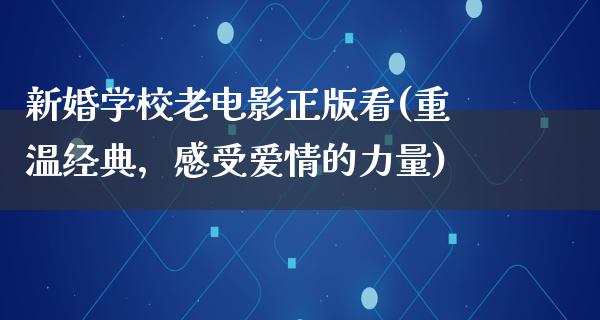 新婚学校老电影正版看(重温经典，感受爱情的力量)